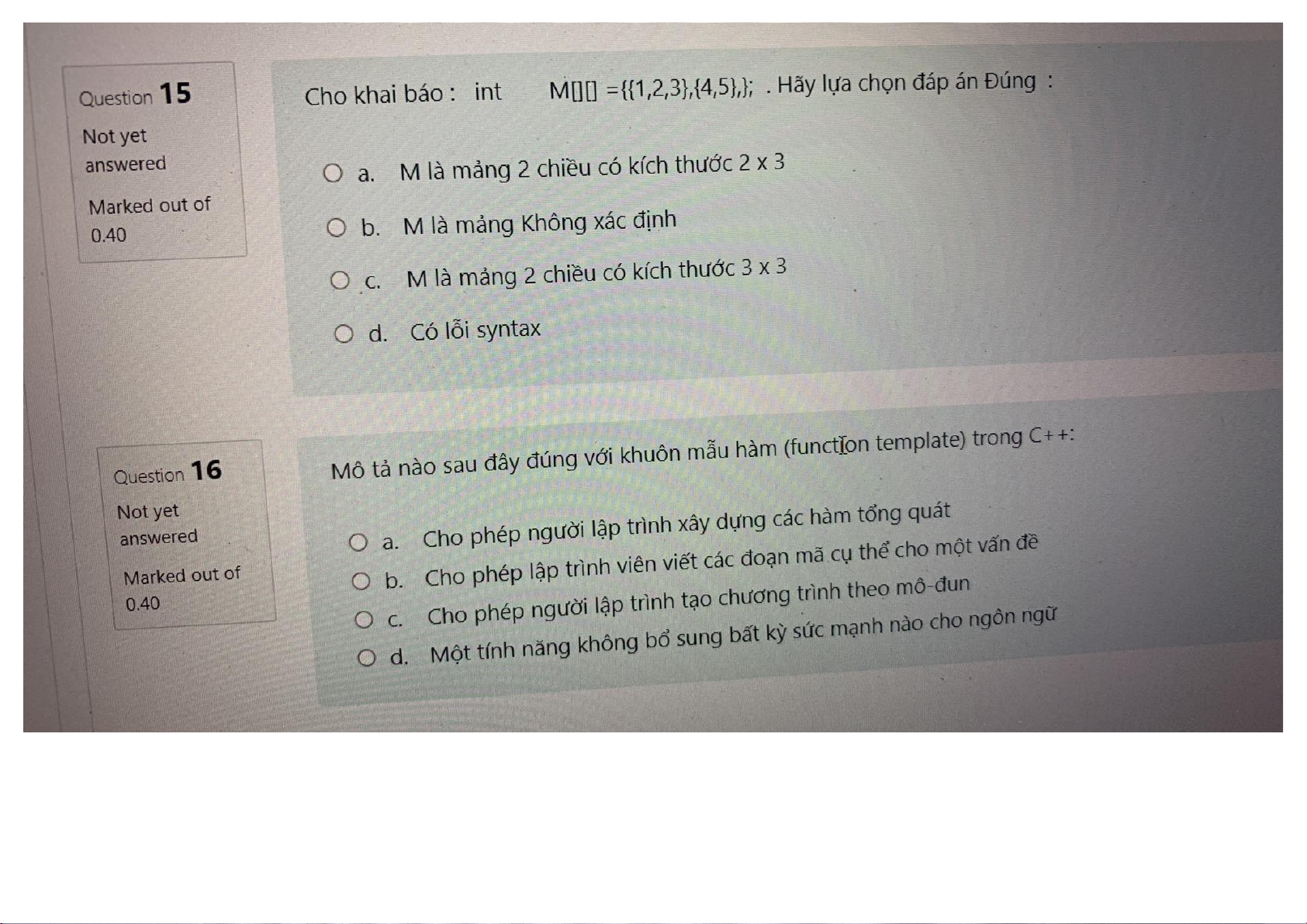 Question 15

Not yet answered

Marked out of 0.40

Cho khai báo : int M[][] ={{1,2,3},{4,5},}; . Hãy lựa chọn đáp án Đúng :

a. M là mảng 2 chiều có kích thước 2 x 3

b. M là mảng Không xác định

c. M là mảng 2 chiều có kích thước 3 x 3

d. Có lỗi syntax

Question 16

Not yet answered

Marked out of 0.40

Mô tả nào sau đây đúng với khuôn mẫu hàm (function template) trong C++:

a. Cho phép người lập trình xây dựng các hàm tổng quát

b. Cho phép lập trình viên viết các đoạn mã cụ thể cho một vấn đề

c. Cho phép người lập trình tạo chương trình theo mô-đun

d. Một tính năng không bổ sung bất kỳ sức mạnh nào cho ngôn ngữ